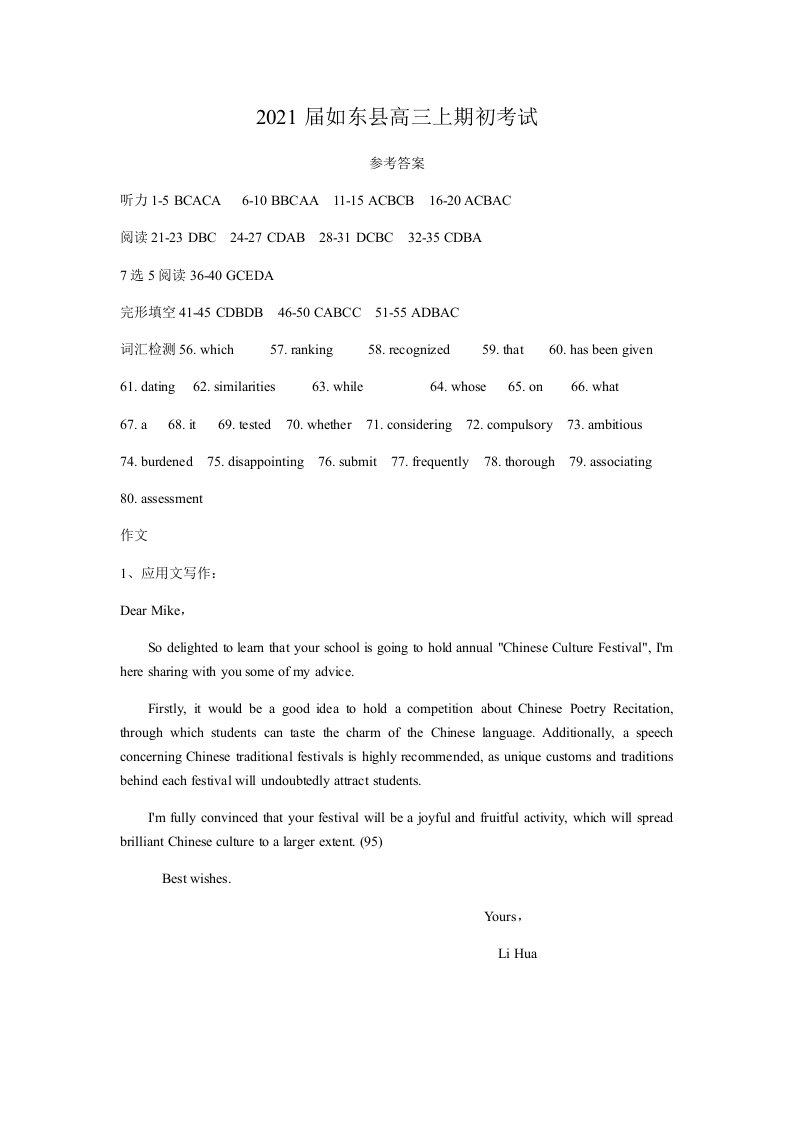 2021届如东县高三上期初考试

参考答案

听力1-5 BCACA 6-10 BBCAA 11-15 ACBCB 16-20 ACBAC

阅读21-23 DBC 24-27 CDAB 28-31 DCBC 32-35 CDBA

7选5阅读36-40 GCEDA

完形填空41-45 CDBDB 46-50 CABCC 51-55 ADBAC

词汇检测56. which 57. ranking 58. recognized 59. that 60. has been given

61. dating 62. similarities 63. while 64. whose 65. on 66. what

67. a 68. it 69. tested 70. whether 71. considering 72. compulsory 73. ambitious

74. burdened 75. disappointing 76. submit 77. frequently 78. thorough 79. associating

80. assessment

作文

1、应用文写作：

Dear Mike，

So delighted to learn that your school is going to hold annual "Chinese Culture Festival", I'm here sharing with you some of my advice.

Firstly, it would be a good idea to hold a competition about Chinese Poetry Recitation, through which students can taste the charm of the Chinese language. Additionally, a speech concerning Chinese traditional festivals is highly recommended, as unique customs and traditions behind each festival will undoubtedly attract students.

I'm fully convinced that your festival will be a joyful and fruitful activity, which will spread brilliant Chinese culture to a larger extent. (95)

Best wishes.

Yours，

Li Hua